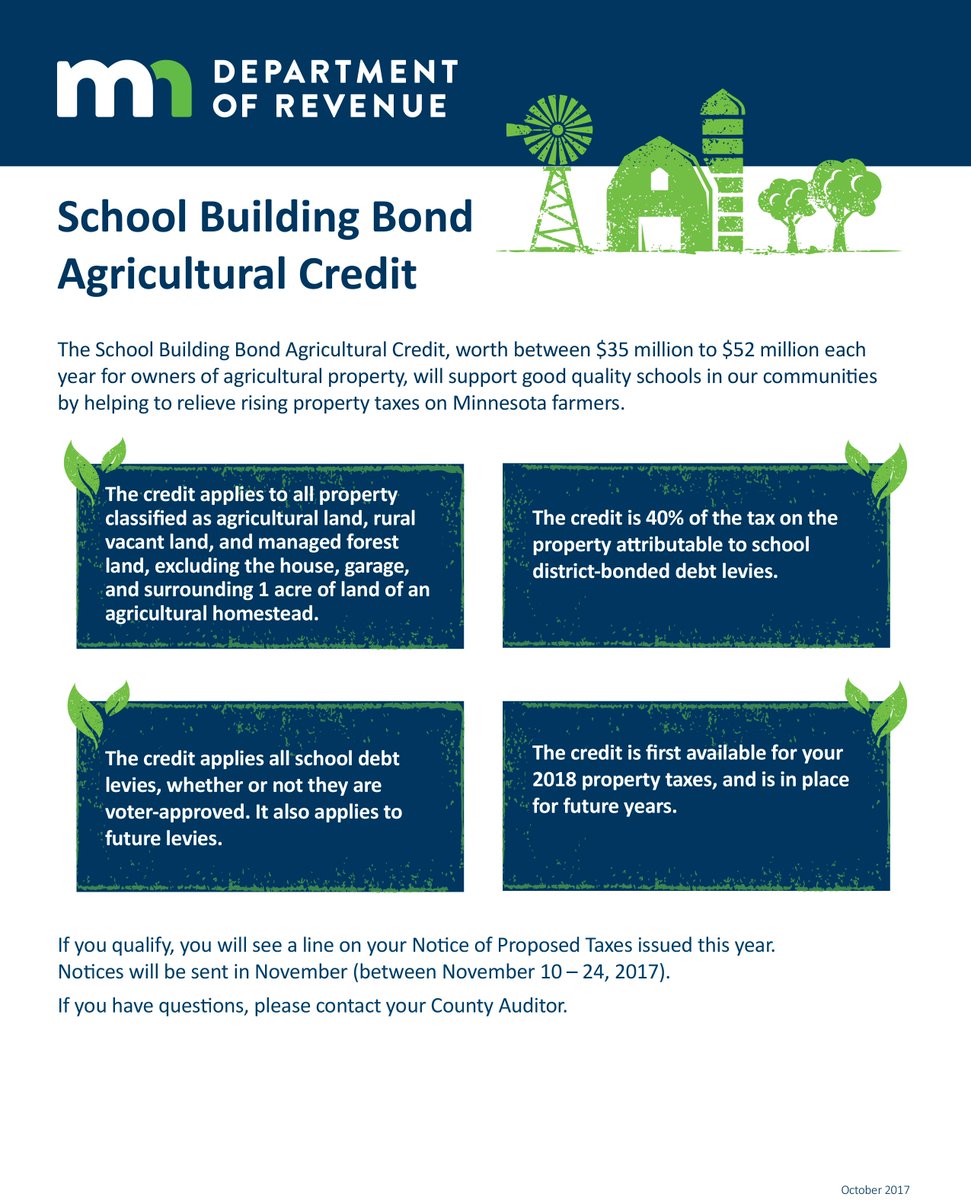 mn DEPARTMENT OF REVENUE

School Building Bond Agricultural Credit

The School Building Bond Agricultural Credit, worth between \$35 million to \$52 million each year for owners of agricultural property, will support good quality schools in our communities by helping to relieve rising property taxes on Minnesota farmers.

The credit applies to all property classified as agricultural land, rural vacant land, and managed forest land, excluding the house, garage, and surrounding 1 acre of land of an agricultural homestead.

The credit is 40% of the tax on the property attributable to school district-bonded debt levies.

The credit applies all school debt levies, whether or not they are voter-approved. It also applies to future levies.

The credit is first available for your 2018 property taxes, and is in place for future years.

If you qualify, you will see a line on your Notice of Proposed Taxes issued this year. Notices will be sent in November (between November 10 – 24, 2017).

If you have questions, please contact your County Auditor.

October 2017